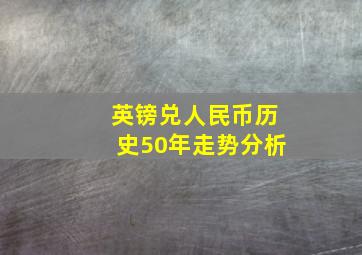 英镑兑人民币历史50年走势分析